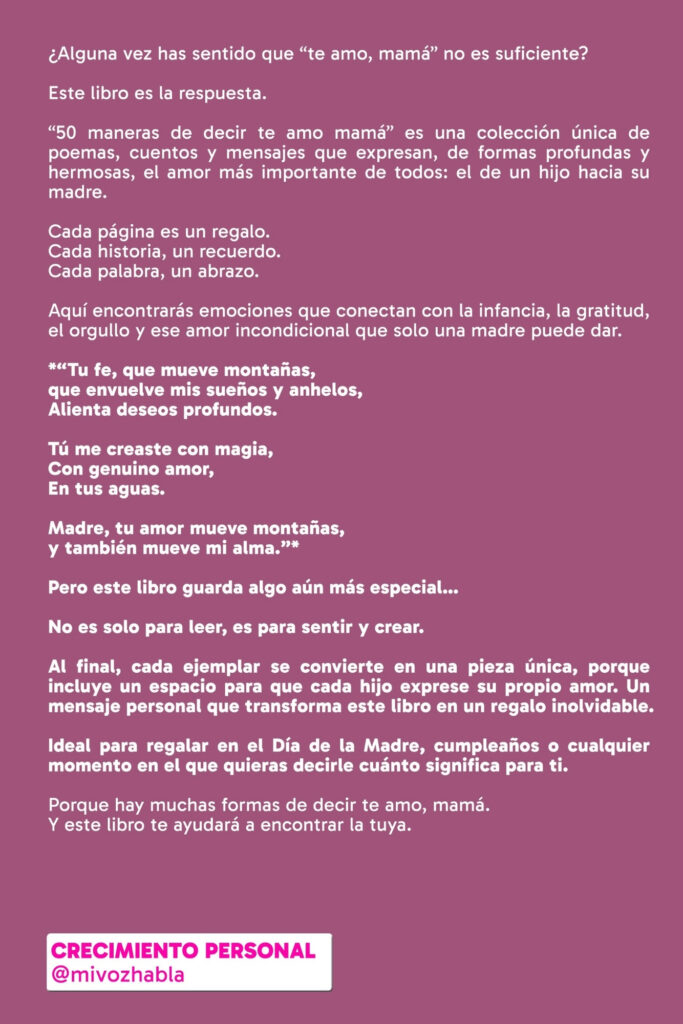 ¿Alguna vez has sentido que "te amo, mamá" no es suficiente?

Este libro es la respuesta.

"50 maneras de decir te amo mamá" es una colección única de poemas, cuentos y mensajes que expresan, de formas profundas y hermosas, el amor más importante de todos: el de un hijo hacia su madre.

Cada página es un regalo.
Cada historia, un recuerdo.
Cada palabra, un abrazo.

Aquí encontrarás emociones que conectan con la infancia, la gratitud, el orgullo y ese amor incondicional que solo una madre puede dar.

*"Tu fe, que mueve montañas,
que envuelve mis sueños y anhelos,
Alienta deseos profundos.

Tú me creaste con magia,
Con genuino amor,
En tus aguas.

Madre, tu amor mueve montañas,
y también mueve mi alma."*

Pero este libro guarda algo aún más especial...

No es solo para leer, es para sentir y crear.

Al final, cada ejemplar se convierte en una pieza única, porque incluye un espacio para que cada hijo exprese su propio amor. Un mensaje personal que transforma este libro en un regalo inolvidable.

Ideal para regalar en el Día de la Madre, cumpleaños o cualquier momento en el que quieras decirle cuánto significa para ti.

Porque hay muchas formas de decir te amo, mamá.
Y este libro te ayudará a encontrar la tuya.

CRECIMIENTO PERSONAL
@mivozhabla